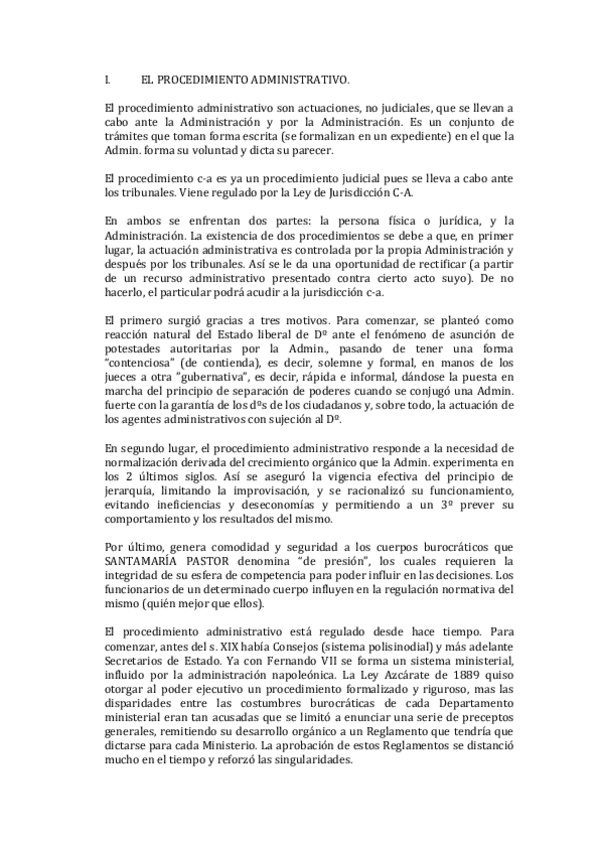 I. EL PROCEDIMIENTO ADMINISTRATIVO.

El procedimiento administrativo son actuaciones, no judiciales, que se llevan a cabo ante la Administración y por la Administración. Es un conjunto de trámites que toman forma escrita (se formalizan en un expediente) en el que la Admin. forma su voluntad y dicta su parecer.

El procedimiento c-a es ya un procedimiento judicial pues se lleva a cabo ante los tribunales. Viene regulado por la Ley de Jurisdicción C-A.

En ambos se enfrentan dos partes: la persona física o jurídica, y la Administración. La existencia de dos procedimientos se debe a que, en primer lugar, la actuación administrativa es controlada por la propia Administración y después por los tribunales. Así se le da una oportunidad de rectificar (a partir de un recurso administrativo presentado contra cierto acto suyo). De no hacerlo, el particular podrá acudir a la jurisdicción c-a.

El primero surgió gracias a tres motivos. Para comenzar, se planteó como reacción natural del Estado liberal de Dº ante el fenómeno de asunción de potestades autoritarias por la Admin., pasando de tener una forma "contenciosa" (de contienda), es decir, solemne y formal, en manos de los jueces a otra "gubernativa", es decir, rápida e informal, dándose la puesta en marcha del principio de separación de poderes cuando se conjugó una Admin. fuerte con la garantía de los dºs de los ciudadanos y, sobre todo, la actuación de los agentes administrativos con sujeción al Dº.

En segundo lugar, el procedimiento administrativo responde a la necesidad de normalización derivada del crecimiento orgánico que la Admin. experimenta en los 2 últimos siglos. Así se aseguró la vigencia efectiva del principio de jerarquía, limitando la improvisación, y se racionalizó su funcionamiento, evitando ineficiencias y deseconomías y permitiendo a un 3º prever su comportamiento y los resultados del mismo.

Por último, genera comodidad y seguridad a los cuerpos burocráticos que SANTAMARÍA PASTOR denomina "de presión", los cuales requieren la integridad de su esfera de competencia para poder influir en las decisiones. Los funcionarios de un determinado cuerpo influyen en la regulación normativa del mismo (quién mejor que ellos).

El procedimiento administrativo está regulado desde hace tiempo. Para comenzar, antes del s. XIX había Consejos (sistema polisinodial) y más adelante Secretarios de Estado. Ya con Fernando VII se forma un sistema ministerial, influido por la administración napoleónica. La Ley Azcárate de 1889 quiso otorgar al poder ejecutivo un procedimiento formalizado y riguroso, mas las disparidades entre las costumbres burocráticas de cada Departamento ministerial eran tan acusadas que se limitó a enunciar una serie de preceptos generales, remitiendo su desarrollo orgánico a un Reglamento que tendría que dictarse para cada Ministerio. La aprobación de estos Reglamentos se distanció mucho en el tiempo y reforzó las singularidades.